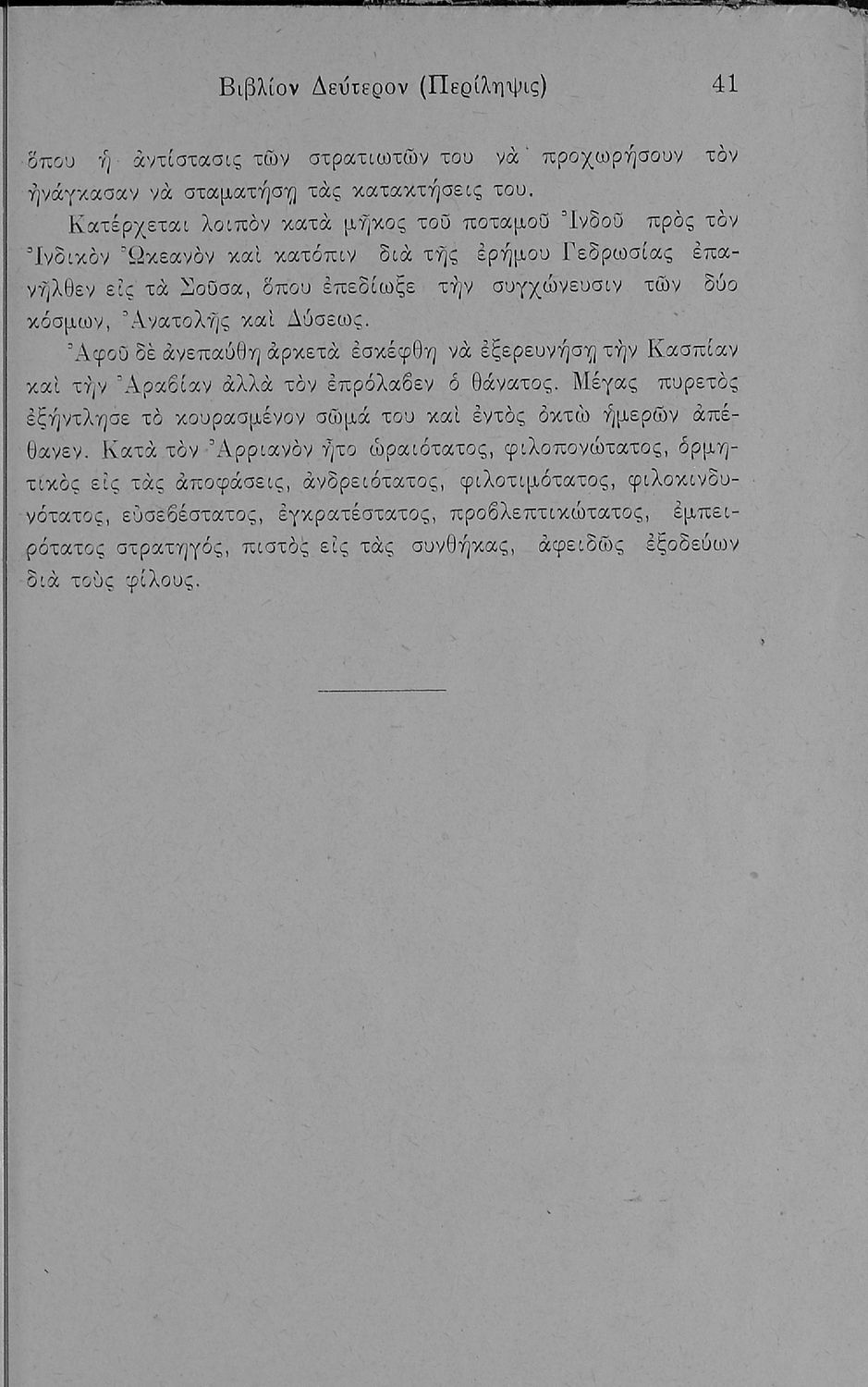 Βιβλίον Δεύτερον (Περίληψις) 41

ὅπου ἡ ἀντίστασις τῶν στρατιωτῶν του νὰ προχωρήσουν τὸν ἠνάγκασαν νὰ σταματήσῃ τὰς κατακτήσεις του.

Κατέρχεται λοιπὸν κατὰ μῆκος τοῦ ποταμοῦ Ἰνδοῦ πρὸς τὸν Ἰνδικὸν Ὠκεανὸν καὶ κατόπιν διὰ τῆς ἐρήμου Γεδρωσίας ἐπανῆλθεν εἰς τὰ Σοῦσα, ὅπου ἐπεδίωξε τὴν συγχώνευσιν τῶν δύο κόσμων, Ἀνατολῆς καὶ Δύσεως.

Ἀφοῦ δὲ ἀνεπαύθη ἀρκετὰ ἐσκέφθη νὰ ἐξερευνήσῃ τὴν Κασπίαν καὶ τὴν Ἀραβίαν ἀλλὰ τὸν ἐπρόλαβεν ὁ θάνατος. Μέγας πυρετὸς ἐξήντλησε τὸ κουρασμένον σῶμά του καὶ ἐντὸς ὀκτὼ ἡμερῶν ἀπέθανεν. Κατὰ τὸν Ἀρριανὸν ἦτο ὡραιότατος, φιλοπονώτατος, ὁρμητικὸς εἰς τὰς ἀποφάσεις, ἀνδρειότατος, φιλοτιμότατος, φιλοκινδυνότατος, εὐσεβέστατος, ἐγκρατέστατος, προβλεπτικώτατος, ἐμπειρότατος στρατηγός, πιστὸς εἰς τὰς συνθήκας, ἀφειδῶς ἐξοδεύων διὰ τοὺς φίλους.